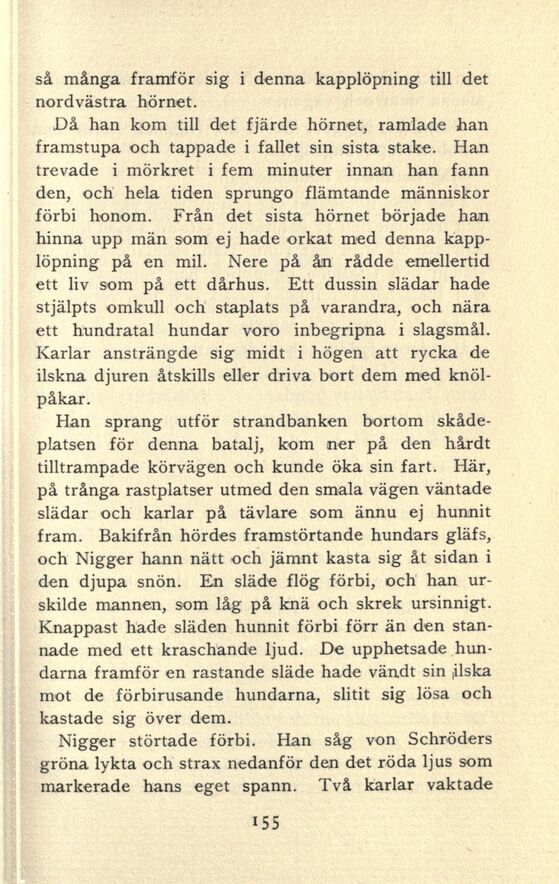 så många framför sig i denna kapplöpning till det nordvästra hörnet.

Då han kom till det fjärde hörnet, ramlade han framstupa och tappade i fallet sin sista stake. Han trevade i mörkret i fem minuter innan han fann den, och hela tiden sprungo flämtande människor förbi honom. Från det sista hörnet började han hinna upp män som ej hade orkat med denna kapplöpning på en mil. Nere på ån rådde emellertid ett liv som på ett dårhus. Ett dussin slädar hade stjälpts omkull och staplats på varandra, och nära ett hundratal hundar voro inbegripna i slagsmål. Karlar ansträngde sig midt i högen att rycka de ilskna djuren åtskills eller driva bort dem med knölpåkar.

Han sprang utför strandbanken bortom skådeplatsen för denna batalj, kom ner på den hårdt tilltrampade körvägen och kunde öka sin fart. Här, på trånga rastplatser utmed den smala vägen väntade slädar och karlar på tävlare som ännu ej hunnit fram. Bakifrån hördes framstörtande hundars gläfs, och Nigger hann nätt och jämnt kasta sig åt sidan i den djupa snön. En släde flög förbi, och han urskilde mannen, som låg på knä och skrek ursinnigt. Knappast hade släden hunnit förbi förr än den stannade med ett kraschande ljud. De upphetsade hundarna framför en rastande släde hade vändt sin ilska mot de förbirusande hundarna, slitit sig lösa och kastade sig över dem.

Nigger störtade förbi. Han såg von Schröders gröna lykta och strax nedanför den det röda ljus som markerade hans eget spann. Två karlar vaktade

155